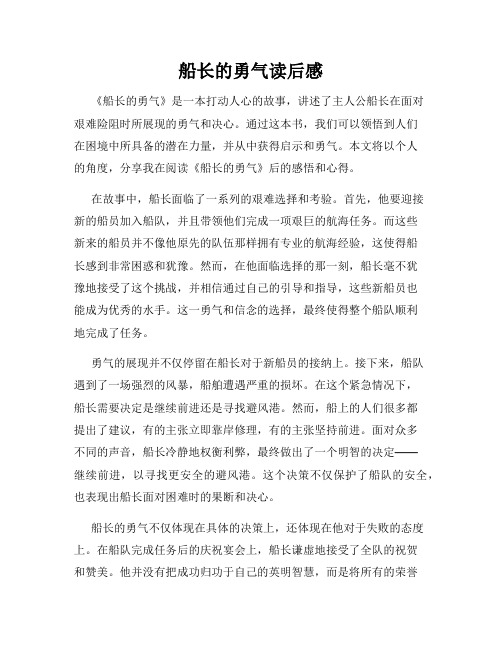 船长的勇气读后感

《船长的勇气》是一本打动人心的故事，讲述了主人公船长在面对艰难险阻时所展现的勇气和决心。通过这本书，我们可以领悟到人们在困境中所具备的潜在力量，并从中获得启示和勇气。本文将以个人的角度，分享我在阅读《船长的勇气》后的感悟和心得。

在故事中，船长面临了一系列的艰难选择和考验。首先，他要迎接新的船员加入船队，并且带领他们完成一项艰巨的航海任务。而这些新来的船员并不像他原先的队伍那样拥有专业的航海经验，这使得船长感到非常困惑和犹豫。然而，在他面临选择的那一刻，船长毫不犹豫地接受了这个挑战，并相信通过自己的引导和指导，这些新船员也能成为优秀的水手。这一勇气和信念的选择，最终使得整个船队顺利地完成了任务。

勇气的展现并不仅停留在船长对于新船员的接纳上。接下来，船队遇到了一场强烈的风暴，船舶遭遇严重的损坏。在这个紧急情况下，船长需要决定是继续前进还是寻找避风港。然而，船上的人们很多都提出了建议，有的主张立即靠岸修理，有的主张坚持前进。面对众多不同的声音，船长冷静地权衡利弊，最终做出了一个明智的决定——继续前进，以寻找更安全的避风港。这个决策不仅保护了船队的安全，也表现出船长面对困难时的果断和决心。

船长的勇气不仅体现在具体的决策上，还体现在他对于失败的态度上。在船队完成任务后的庆祝宴会上，船长谦虚地接受了全队的祝贺和赞美。他并没有把成功归功于自己的英明智慧，而是将所有的荣誉